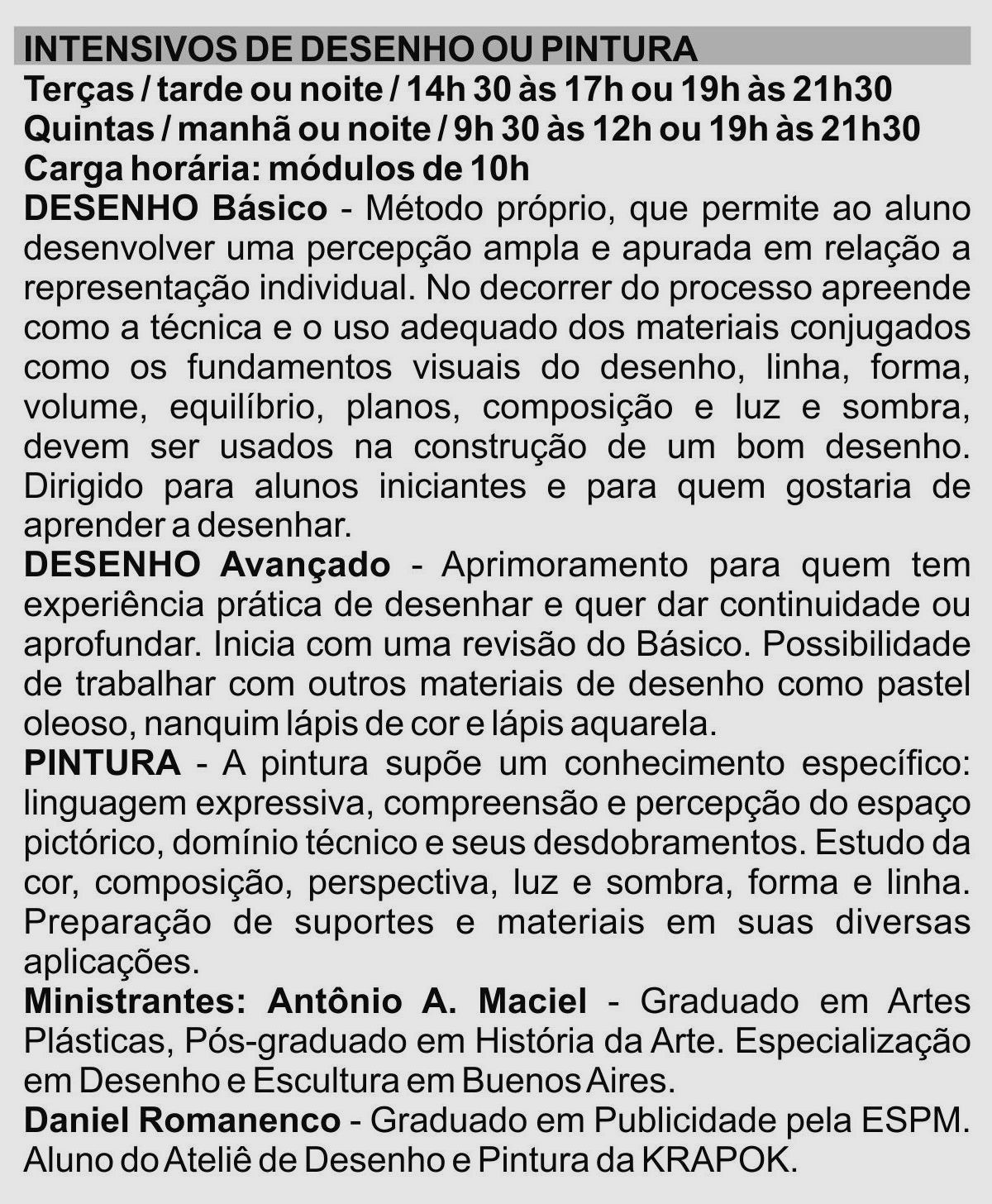 INTENSIVOS DE DESENHO OU PINTURA
Terças / tarde ou noite / 14h 30 às 17h ou 19h às 21h30
Quintas / manhã ou noite / 9h 30 às 12h ou 19h às 21h30
Carga horária: módulos de 10h
DESENHO Básico - Método próprio, que permite ao aluno desenvolver uma percepção ampla e apurada em relação a representação individual. No decorrer do processo apreende como a técnica e o uso adequado dos materiais conjugados como os fundamentos visuais do desenho, linha, forma, volume, equilíbrio, planos, composição e luz e sombra, devem ser usados na construção de um bom desenho. Dirigido para alunos iniciantes e para quem gostaria de aprender a desenhar.
DESENHO Avançado - Aprimoramento para quem tem experiência prática de desenhar e quer dar continuidade ou aprofundar. Inicia com uma revisão do Básico. Possibilidade de trabalhar com outros materiais de desenho como pastel oleoso, nanquim lápis de cor e lápis aquarela.
PINTURA - A pintura supõe um conhecimento específico: linguagem expressiva, compreensão e percepção do espaço pictórico, domínio técnico e seus desdobramentos. Estudo da cor, composição, perspectiva, luz e sombra, forma e linha. Preparação de suportes e materiais em suas diversas aplicações.
Ministrantes: Antônio A. Maciel - Graduado em Artes Plásticas, Pós-graduado em História da Arte. Especialização em Desenho e Escultura em Buenos Aires.
Daniel Romanenco - Graduado em Publicidade pela ESPM. Aluno do Ateliê de Desenho e Pintura da KRAPOK.